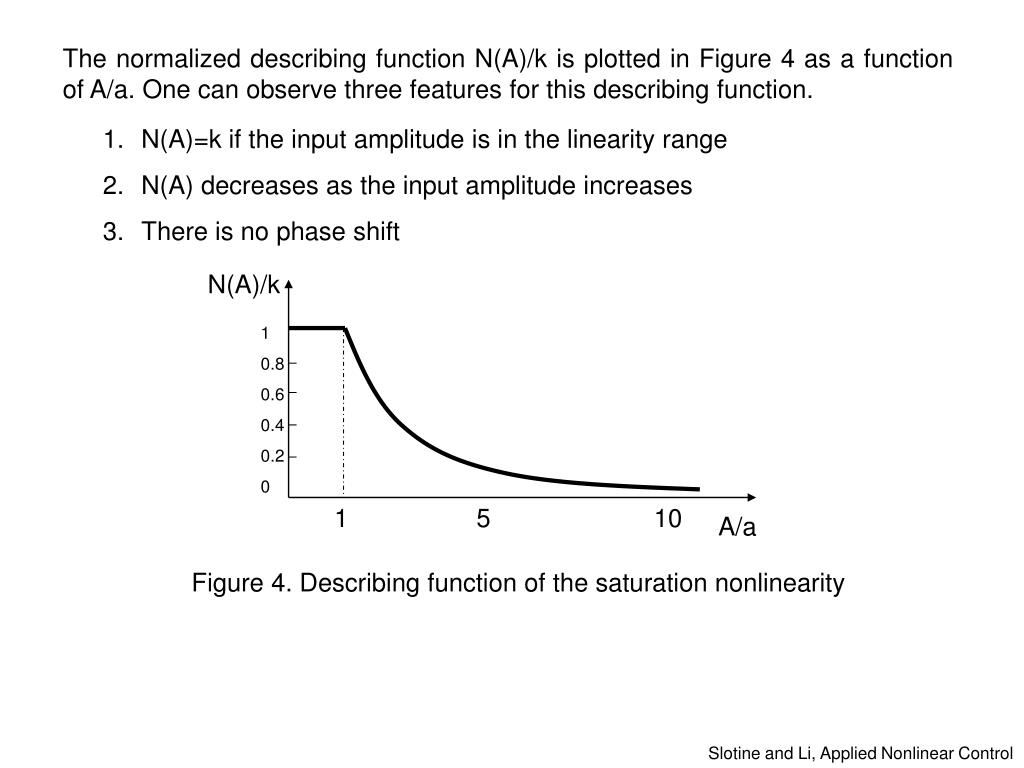 The normalized describing function N(A)/k is plotted in Figure 4 as a function of A/a. One can observe three features for this describing function.

1. N(A)=k if the input amplitude is in the linearity range
2. N(A) decreases as the input amplitude increases
3. There is no phase shift

N(A)/k
1
0.8
0.6
0.4
0.2
0
1
5
10
A/a

Figure 4. Describing function of the saturation nonlinearity

Slotine and Li, Applied Nonlinear Control